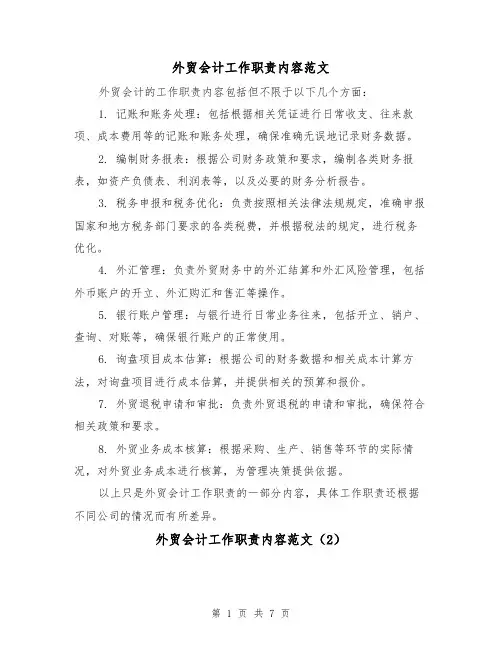 外贸会计工作职责内容范文

外贸会计的工作职责内容包括但不限于以下几个方面：

1. 记账和账务处理：包括根据相关凭证进行日常收支、往来款项、成本费用等的记账和账务处理，确保准确无误地记录财务数据。

2. 编制财务报表：根据公司财务政策和要求，编制各类财务报表，如资产负债表、利润表等，以及必要的财务分析报告。

3. 税务申报和税务优化：负责按照相关法律法规规定，准确申报国家和地方税务部门要求的各类税费，并根据税法的规定，进行税务优化。

4. 外汇管理：负责外贸财务中的外汇结算和外汇风险管理，包括外币账户的开立、外汇购汇和售汇等操作。

5. 银行账户管理：与银行进行日常业务往来，包括开立、销户、查询、对账等，确保银行账户的正常使用。

6. 询盘项目成本估算：根据公司的财务数据和相关成本计算方法，对询盘项目进行成本估算，并提供相关的预算和报价。

7. 外贸退税申请和审批：负责外贸退税的申请和审批，确保符合相关政策和要求。

8. 外贸业务成本核算：根据采购、生产、销售等环节的实际情况，对外贸业务成本进行核算，为管理决策提供依据。

以上只是外贸会计工作职责的一部分内容，具体工作职责还根据不同公司的情况而有所差异。

外贸会计工作职责内容范文（2）

第 1 页 共 7 页